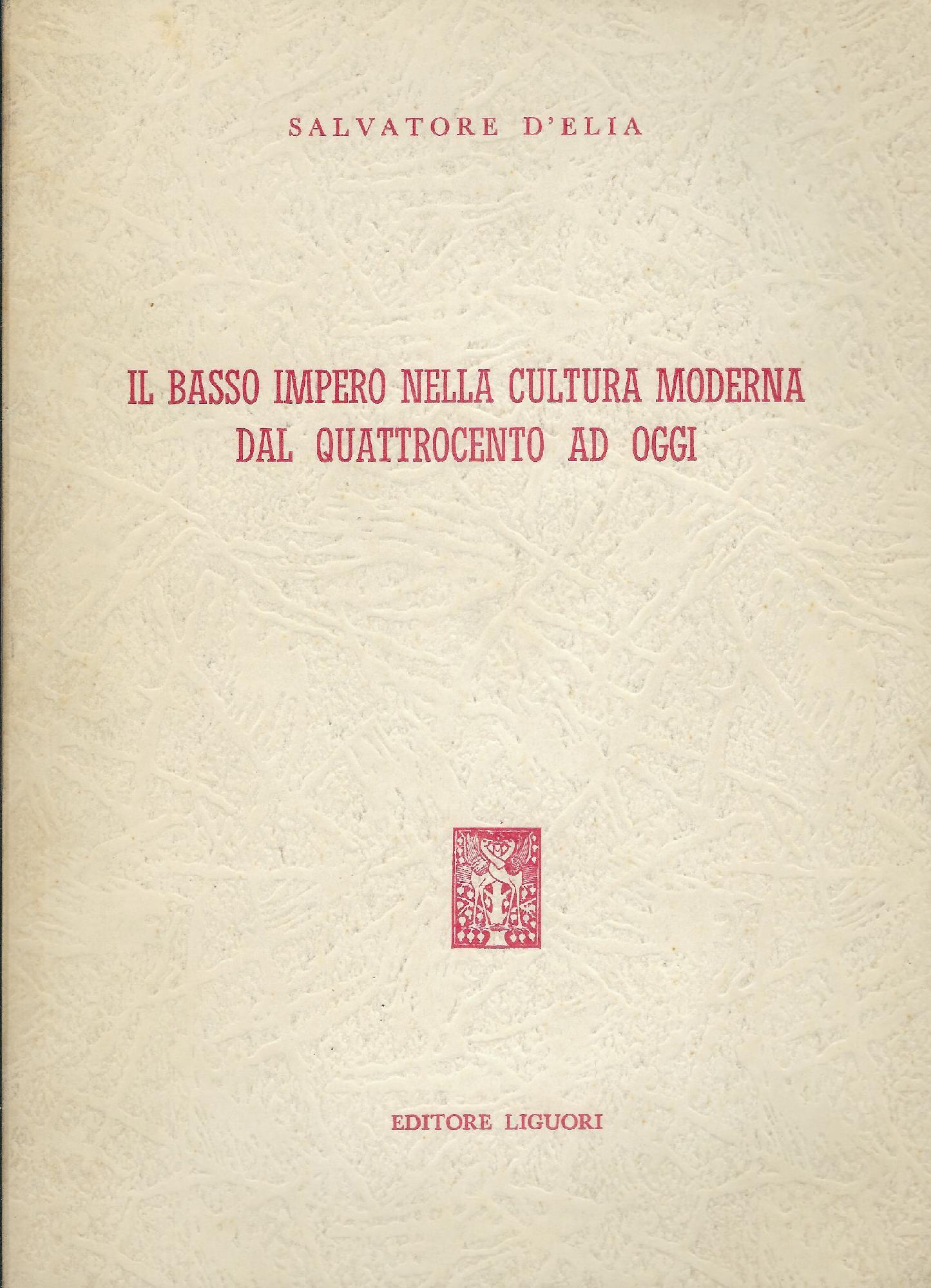 SALVATORE D'ELIA

IL BASSO IMPERO NELLA CULTURA MODERNA
DAL QUATTROCENTO AD OGGI

EDITORE LIGUORI